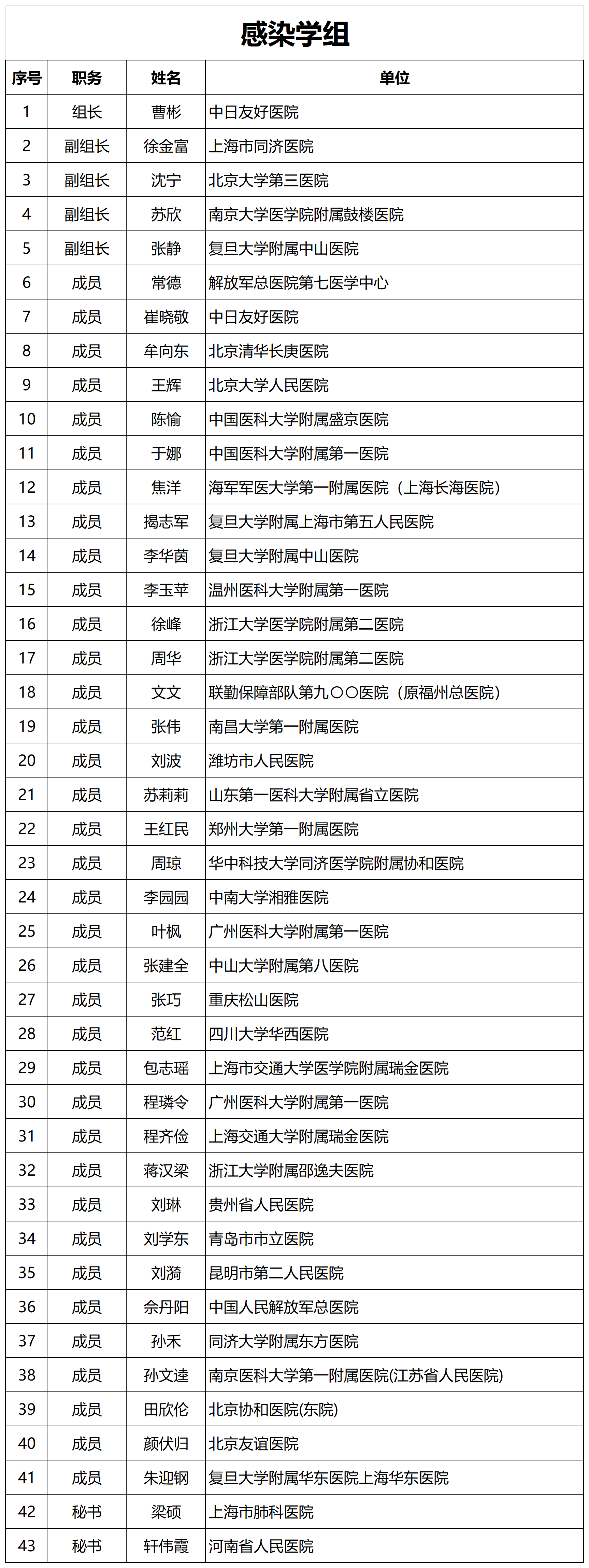 感染学组

| 序号 | 职务 | 姓名 | 单位 |
|---|---|---|---|
| 1 | 组长 | 曹彬 | 中日友好医院 |
| 2 | 副组长 | 徐金富 | 上海市同济医院 |
| 3 | 副组长 | 沈宁 | 北京大学第三医院 |
| 4 | 副组长 | 苏欣 | 南京大学医学院附属鼓楼医院 |
| 5 | 副组长 | 张静 | 复旦大学附属中山医院 |
| 6 | 成员 | 常德 | 解放军总医院第七医学中心 |
| 7 | 成员 | 崔晓敬 | 中日友好医院 |
| 8 | 成员 | 牟向东 | 北京清华长庚医院 |
| 9 | 成员 | 王辉 | 北京大学人民医院 |
| 10 | 成员 | 陈愉 | 中国医科大学附属盛京医院 |
| 11 | 成员 | 于娜 | 中国医科大学附属第一医院 |
| 12 | 成员 | 焦洋 | 海军军医大学第一附属医院（上海长海医院） |
| 13 | 成员 | 揭志军 | 复旦大学附属上海市第五人民医院 |
| 14 | 成员 | 李华茵 | 复旦大学附属中山医院 |
| 15 | 成员 | 李玉苹 | 温州医科大学附属第一医院 |
| 16 | 成员 | 徐峰 | 浙江大学医学院附属第二医院 |
| 17 | 成员 | 周华 | 浙江大学医学院附属第二医院 |
| 18 | 成员 | 文文 | 联勤保障部队第九〇〇医院（原福州总医院） |
| 19 | 成员 | 张伟 | 南昌大学第一附属医院 |
| 20 | 成员 | 刘波 | 潍坊市人民医院 |
| 21 | 成员 | 苏莉莉 | 山东第一医科大学附属省立医院 |
| 22 | 成员 | 王红民 | 郑州大学第一附属医院 |
| 23 | 成员 | 周琼 | 华中科技大学同济医学院附属协和医院 |
| 24 | 成员 | 李园园 | 中南大学湘雅医院 |
| 25 | 成员 | 叶枫 | 广州医科大学附属第一医院 |
| 26 | 成员 | 张建全 | 中山大学附属第八医院 |
| 27 | 成员 | 张巧 | 重庆松山医院 |
| 28 | 成员 | 范红 | 四川大学华西医院 |
| 29 | 成员 | 包志瑶 | 上海市交通大学医学院附属瑞金医院 |
| 30 | 成员 | 程璘令 | 广州医科大学附属第一医院 |
| 31 | 成员 | 程齐俭 | 上海交通大学附属瑞金医院 |
| 32 | 成员 | 蒋汉梁 | 浙江大学附属邵逸夫医院 |
| 33 | 成员 | 刘琳 | 贵州省人民医院 |
| 34 | 成员 | 刘学东 | 青岛市市立医院 |
| 35 | 成员 | 刘漪 | 昆明市第二人民医院 |
| 36 | 成员 | 佘丹阳 | 中国人民解放军总医院 |
| 37 | 成员 | 孙禾 | 同济大学附属东方医院 |
| 38 | 成员 | 孙文逵 | 南京医科大学第一附属医院(江苏省人民医院) |
| 39 | 成员 | 田欣伦 | 北京协和医院(东院) |
| 40 | 成员 | 颜伏归 | 北京友谊医院 |
| 41 | 成员 | 朱迎钢 | 复旦大学附属华东医院上海华东医院 |
| 42 | 秘书 | 梁硕 | 上海市肺科医院 |
| 43 | 秘书 | 轩伟霞 | 河南省人民医院 |